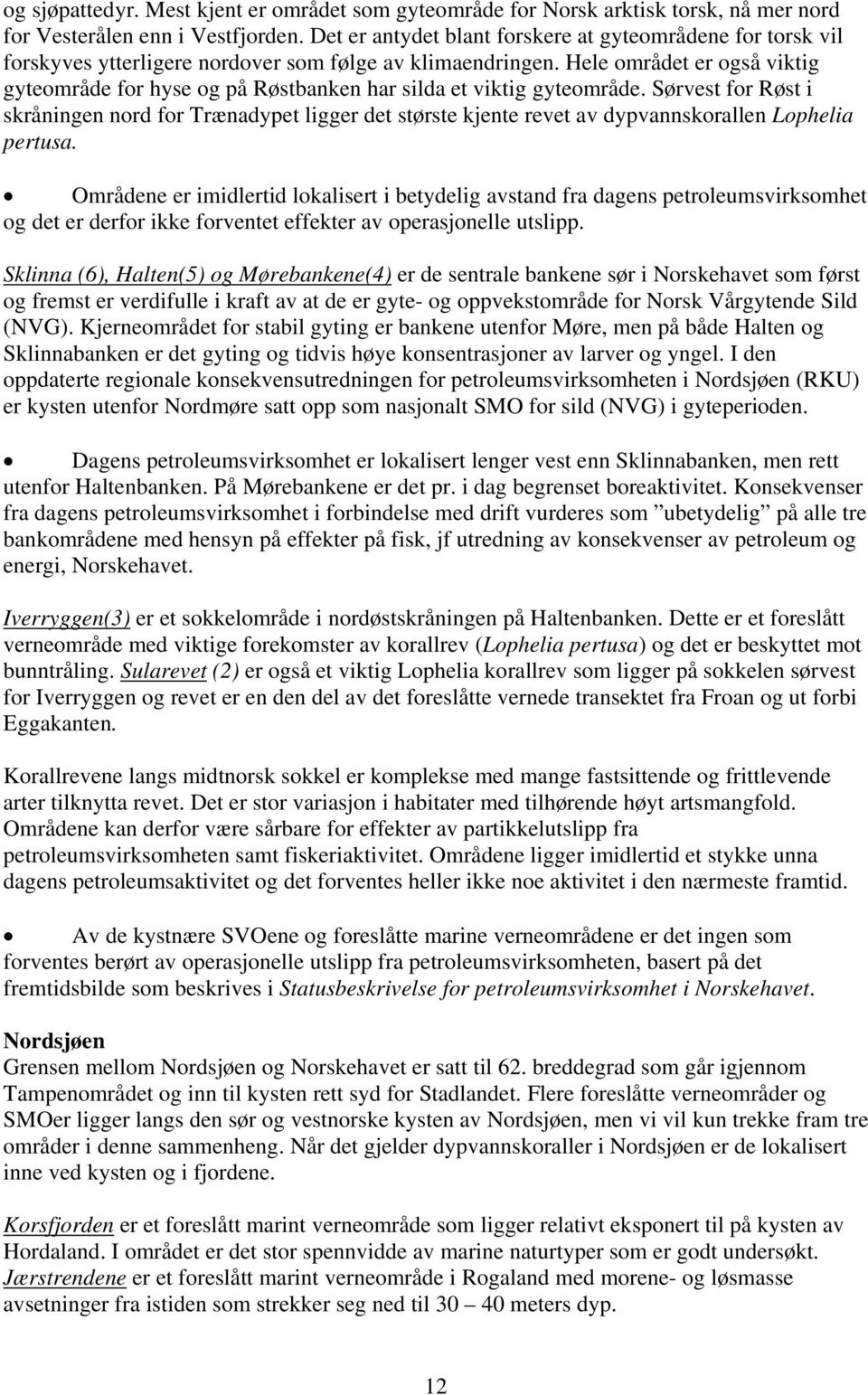 og sjøpattedyr. Mest kjent er området som gyteområde for Norsk arktisk torsk, nå mer nord for Vesterålen enn i Vestfjorden. Det er antydet blant forskere at gyteområdene for torsk vil forskyves ytterligere nordover som følge av klimaendringen. Hele området er også viktig gyteområde for hyse og på Røstbanken har silda et viktig gyteområde. Sørvest for Røst i skråningen nord for Trænadypet ligger det største kjente revet av dypvannskorallen Lophelia pertusa.

• Områdene er imidlertid lokalisert i betydelig avstand fra dagens petroleumsvirksomhet og det er derfor ikke forventet effekter av operasjonelle utslipp.

Sklinna (6), Halten(5) og Mørebankene(4) er de sentrale bankene sør i Norskehavet som først og fremst er verdifulle i kraft av at de er gyte- og oppvekstområde for Norsk Vårgytende Sild (NVG). Kjerneområdet for stabil gyting er bankene utenfor Møre, men på både Halten og Sklinnabanken er det gyting og tidvis høye konsentrasjoner av larver og yngel. I den oppdaterte regionale konsekvensutredningen for petroleumsvirksomheten i Nordsjøen (RKU) er kysten utenfor Nordmøre satt opp som nasjonalt SMO for sild (NVG) i gyteperioden.

• Dagens petroleumsvirksomhet er lokalisert lenger vest enn Sklinnabanken, men rett utenfor Haltenbanken. På Mørebankene er det pr. i dag begrenset boreaktivitet. Konsekvenser fra dagens petroleumsvirksomhet i forbindelse med drift vurderes som ”ubetydelig” på alle tre bankområdene med hensyn på effekter på fisk, jf utredning av konsekvenser av petroleum og energi, Norskehavet.

Iverryggen(3) er et sokkelområde i nordøstskråningen på Haltenbanken. Dette er et foreslått verneområde med viktige forekomster av korallrev (Lophelia pertusa) og det er beskyttet mot bunntråling. Sularevet (2) er også et viktig Lophelia korallrev som ligger på sokkelen sørvest for Iverryggen og revet er en den del av det foreslåtte vernede transektet fra Froan og ut forbi Eggakanten.

Korallrevene langs midtnorsk sokkel er komplekse med mange fastsittende og frittlevende arter tilknytta revet. Det er stor variasjon i habitater med tilhørende høyt artsmangfold. Områdene kan derfor være sårbare for effekter av partikkelutslipp fra petroleumsvirksomheten samt fiskeriaktivitet. Områdene ligger imidlertid et stykke unna dagens petroleumsaktivitet og det forventes heller ikke noe aktivitet i den nærmeste framtid.

• Av de kystnære SVOene og foreslåtte marine verneområdene er det ingen som forventes berørt av operasjonelle utslipp fra petroleumsvirksomheten, basert på det fremtidsbilde som beskrives i Statusbeskrivelse for petroleumsvirksomhet i Norskehavet.

Nordsjøen
Grensen mellom Nordsjøen og Norskehavet er satt til 62. breddegrad som går igjennom Tampenområdet og inn til kysten rett syd for Stadlandet. Flere foreslåtte verneområder og SMOer ligger langs den sør og vestnorske kysten av Nordsjøen, men vi vil kun trekke fram tre områder i denne sammenheng. Når det gjelder dypvannskoraller i Nordsjøen er de lokalisert inne ved kysten og i fjordene.

Korsfjorden er et foreslått marint verneområde som ligger relativt eksponert til på kysten av Hordaland. I området er det stor spennvidde av marine naturtyper som er godt undersøkt. Jærstrendene er et foreslått marint verneområde i Rogaland med morene- og løsmasse avsetninger fra istiden som strekker seg ned til 30 – 40 meters dyp.

12